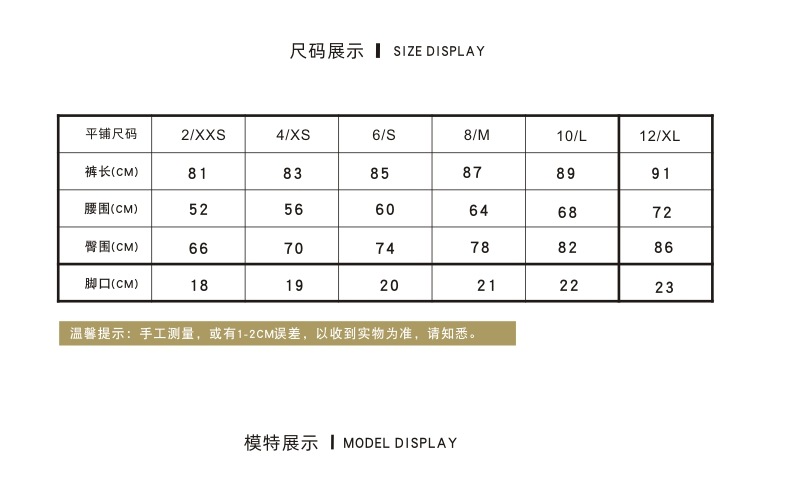 尺码展示 | SIZE DISPLAY

| 平铺尺码 | 2/XXS | 4/XS | 6/S | 8/M | 10/L | 12/XL |
|---|---|---|---|---|---|---|
| 裤长(CM) | 81 | 83 | 85 | 87 | 89 | 91 |
| 腰围(CM) | 52 | 56 | 60 | 64 | 68 | 72 |
| 臀围(CM) | 66 | 70 | 74 | 78 | 82 | 86 |
| 脚口(CM) | 18 | 19 | 20 | 21 | 22 | 23 |

温馨提示：手工测量，或有1-2CM误差，以收到实物为准，请知悉。

模特展示 | MODEL DISPLAY